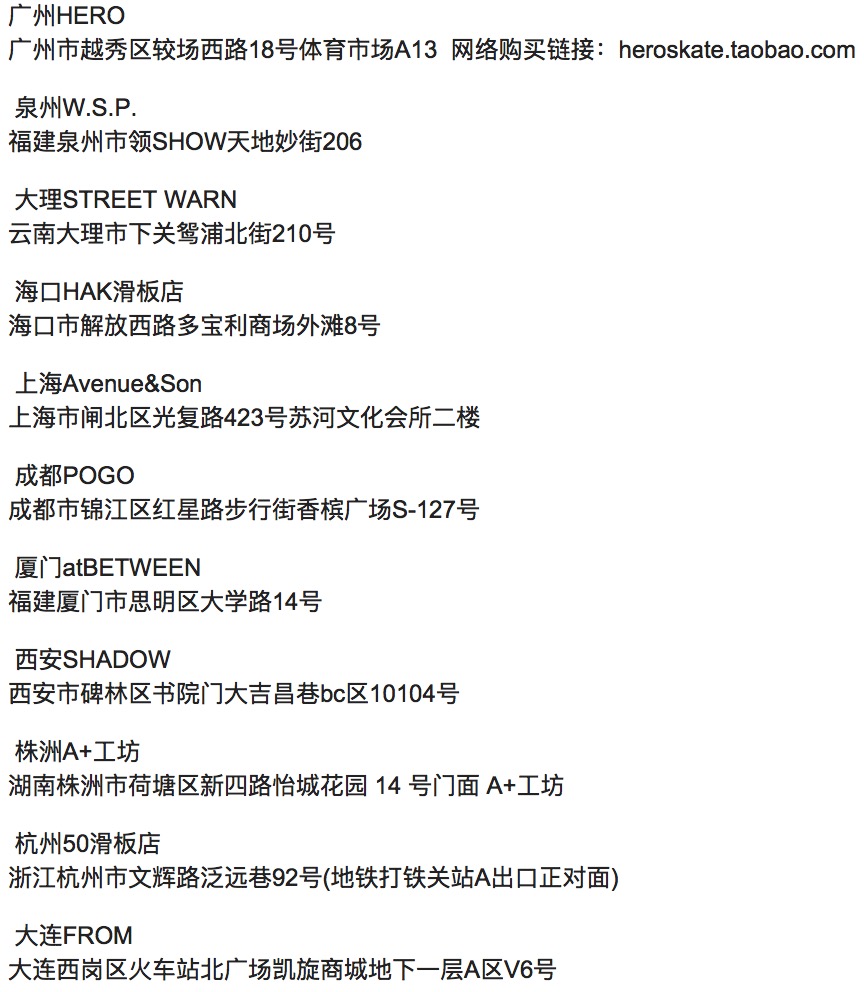 广州HERO
广州市越秀区较场西路18号体育市场A13 网络购买链接：heroskate.taobao.com

泉州W.S.P.
福建泉州市领SHOW天地妙街206

大理STREET WARN
云南大理市下关鸳浦北街210号

海口HAK滑板店
海口市解放西路多宝利商场外滩8号

上海Avenue&Son
上海市闸北区光复路423号苏河文化会所二楼

成都POGO
成都市锦江区红星路步行街香槟广场S-127号

厦门atBETWEEN
福建厦门市思明区大学路14号

西安SHADOW
西安市碑林区书院门大吉昌巷bc区10104号

株洲A+工坊
湖南株洲市荷塘区新四路怡城花园 14 号门面 A+工坊

杭州50滑板店
浙江杭州市文辉路泛远巷92号(地铁打铁关站A出口正对面)

大连FROM
大连西岗区火车站北广场凯旋商城地下一层A区V6号